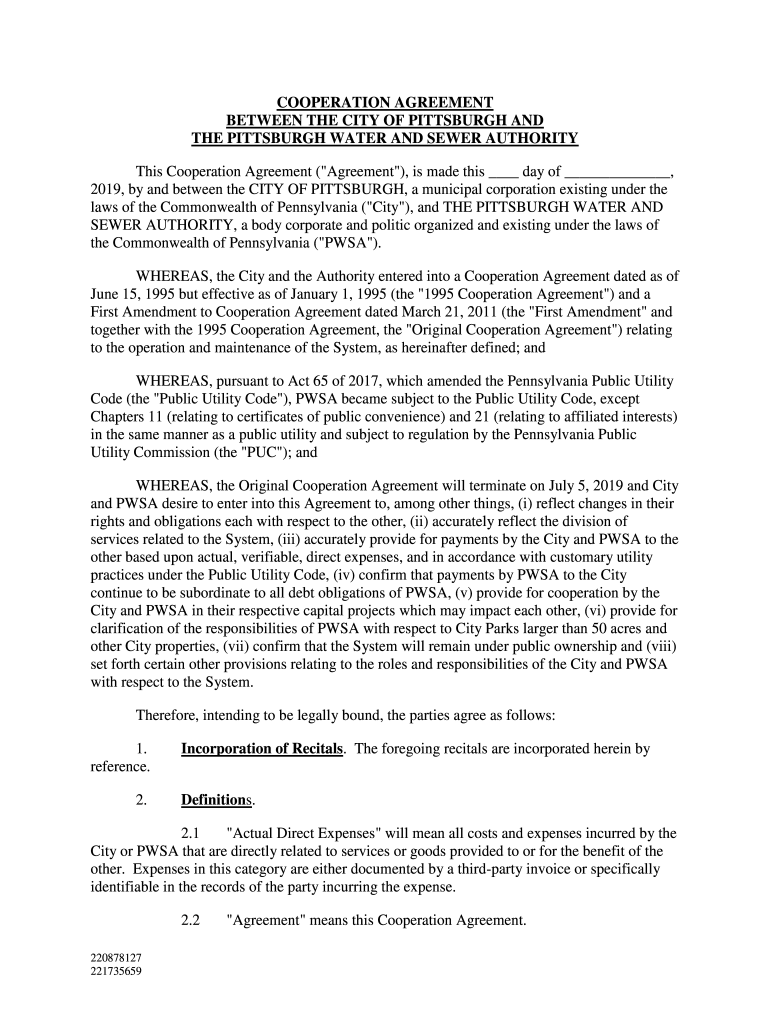 COOPERATION AGREEMENT
BETWEEN THE CITY OF PITTSBURGH AND
THE PITTSBURGH WATER AND SEWER AUTHORITY

This Cooperation Agreement ("Agreement"), is made this ____ day of ______________, 2019, by and between the CITY OF PITTSBURGH, a municipal corporation existing under the laws of the Commonwealth of Pennsylvania ("City"), and THE PITTSBURGH WATER AND SEWER AUTHORITY, a body corporate and politic organized and existing under the laws of the Commonwealth of Pennsylvania ("PWSA").

WHEREAS, the City and the Authority entered into a Cooperation Agreement dated as of June 15, 1995 but effective as of January 1, 1995 (the "1995 Cooperation Agreement") and a First Amendment to Cooperation Agreement dated March 21, 2011 (the "First Amendment" and together with the 1995 Cooperation Agreement, the "Original Cooperation Agreement") relating to the operation and maintenance of the System, as hereinafter defined; and

WHEREAS, pursuant to Act 65 of 2017, which amended the Pennsylvania Public Utility Code (the "Public Utility Code"), PWSA became subject to the Public Utility Code, except Chapters 11 (relating to certificates of public convenience) and 21 (relating to affiliated interests) in the same manner as a public utility and subject to regulation by the Pennsylvania Public Utility Commission (the "PUC"); and

WHEREAS, the Original Cooperation Agreement will terminate on July 5, 2019 and City and PWSA desire to enter into this Agreement to, among other things, (i) reflect changes in their rights and obligations each with respect to the other, (ii) accurately reflect the division of services related to the System, (iii) accurately provide for payments by the City and PWSA to the other based upon actual, verifiable, direct expenses, and in accordance with customary utility practices under the Public Utility Code, (iv) confirm that payments by PWSA to the City continue to be subordinate to all debt obligations of PWSA, (v) provide for cooperation by the City and PWSA in their respective capital projects which may impact each other, (vi) provide for clarification of the responsibilities of PWSA with respect to City Parks larger than 50 acres and other City properties, (vii) confirm that the System will remain under public ownership and (viii) set forth certain other provisions relating to the roles and responsibilities of the City and PWSA with respect to the System.

Therefore, intending to be legally bound, the parties agree as follows:

1. Incorporation of Recitals. The foregoing recitals are incorporated herein by reference.

2. Definitions.

2.1 "Actual Direct Expenses" will mean all costs and expenses incurred by the City or PWSA that are directly related to services or goods provided to or for the benefit of the other. Expenses in this category are either documented by a third-party invoice or specifically identifiable in the records of the party incurring the expense.

2.2 "Agreement" means this Cooperation Agreement.

220878127
221735659